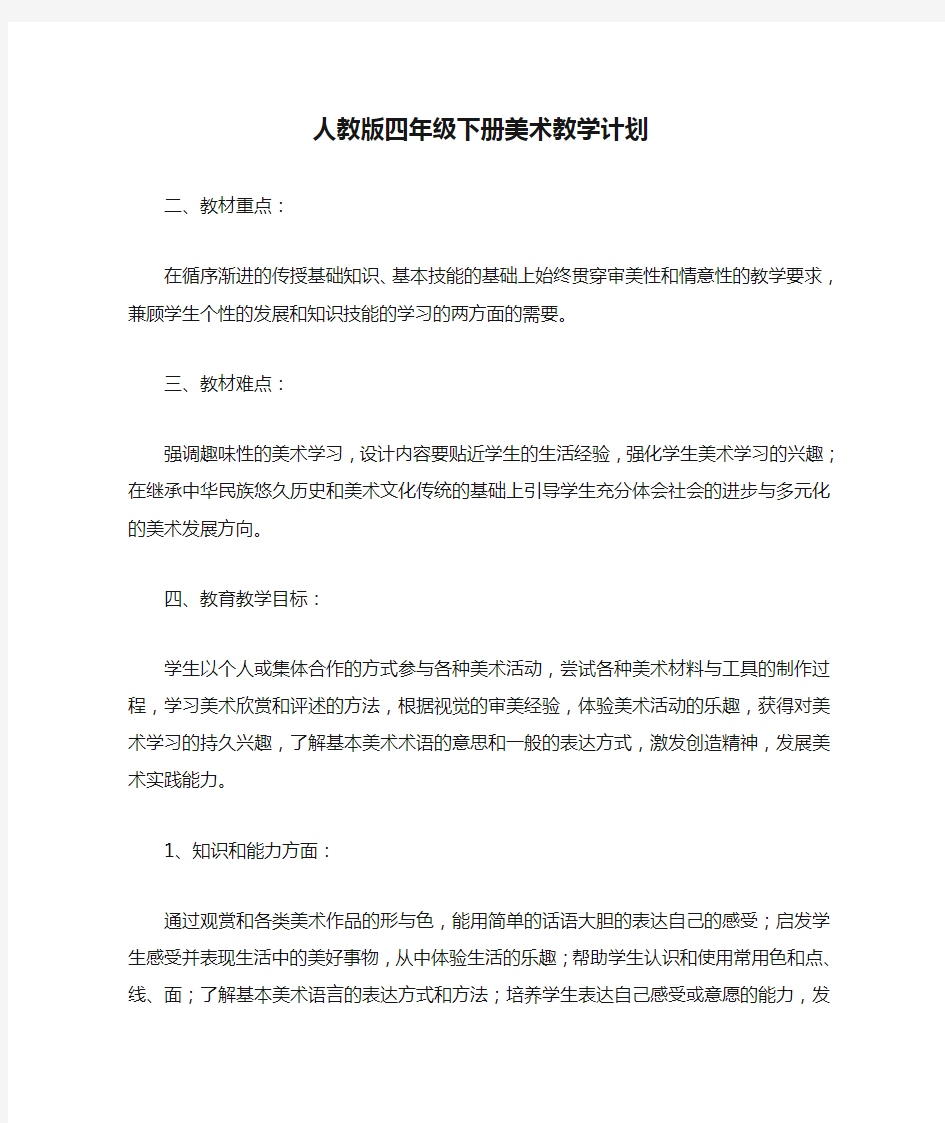 人教版四年级下册美术教学计划

二、教材重点：

在循序渐进的传授基础知识、基本技能的基础上始终贯穿审美性和情意性的教学要求，兼顾学生个性的发展和知识技能的学习的两方面的需要。

三、教材难点：

强调趣味性的美术学习，设计内容要贴近学生的生活经验，强化学生美术学习的兴趣；在继承中华民族悠久历史和美术文化传统的基础上引导学生充分体会社会的进步与多元化的美术发展方向。

四、教育教学目标：

学生以个人或集体合作的方式参与各种美术活动，尝试各种美术材料与工具的制作过程，学习美术欣赏和评述的方法，根据视觉的审美经验，体验美术活动的乐趣，获得对美术学习的持久兴趣，了解基本美术术语的意思和一般的表达方式，激发创造精神，发展美术实践能力。

1、知识和能力方面：

通过观赏和各类美术作品的形与色，能用简单的话语大胆的表达自己的感受；启发学生感受并表现生活中的美好事物，从中体验生活的乐趣；帮助学生认识和使用常用色和点、线、面；了解基本美术语言的表达方式和方法；培养学生表达自己感受或意愿的能力，发